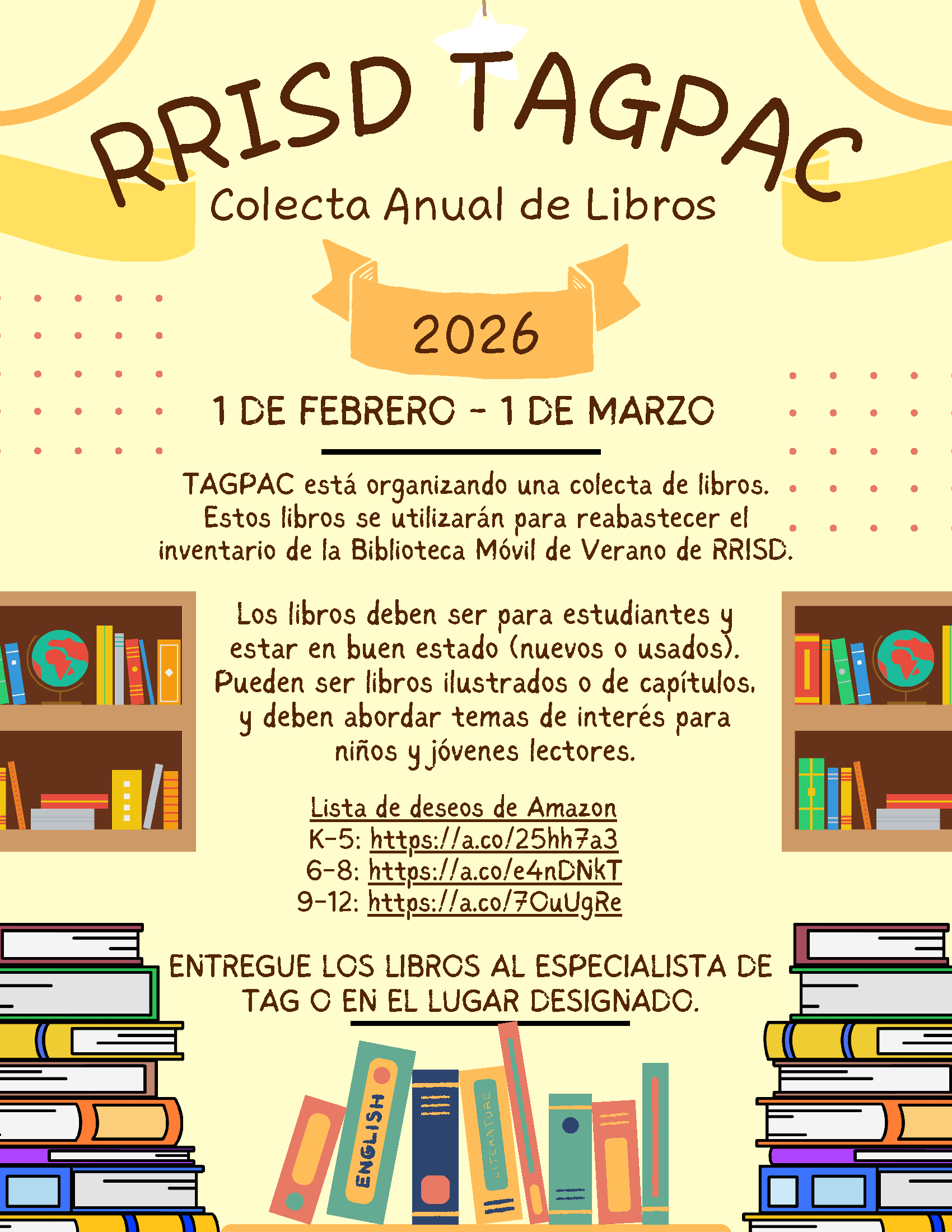 RRISD TAGPAC

Colecta Anual de Libros

2026

1 DE FEBRERO - 1 DE MARZO

TAGPAC está organizando una colecta de libros. Estos libros se utilizarán para reabastecer el inventario de la Biblioteca Móvil de Verano de RRISD.

Los libros deben ser para estudiantes y estar en buen estado (nuevos o usados). Pueden ser libros ilustrados o de capítulos, y deben abordar temas de interés para niños y jóvenes lectores.

Lista de deseos de Amazon
K-5: https://a.co/25hh7a3
6-8: https://a.co/e4nDNkT
9-12: https://a.co/7OuUgRe

ENTREGUE LOS LIBROS AL ESPECIALISTA DE TAG O EN EL LUGAR DESIGNADO.

ENGLISH

LITERATURE